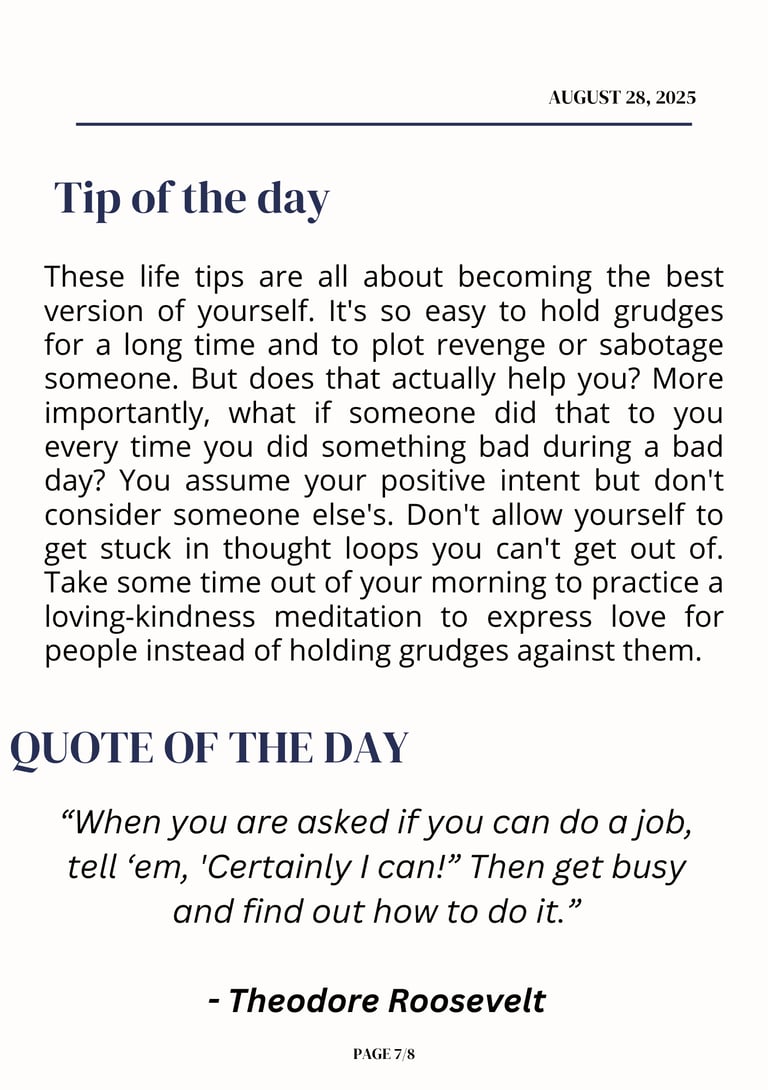 AUGUST 28, 2025

Tip of the day

These life tips are all about becoming the best version of yourself. It's so easy to hold grudges for a long time and to plot revenge or sabotage someone. But does that actually help you? More importantly, what if someone did that to you every time you did something bad during a bad day? You assume your positive intent but don't consider someone else's. Don't allow yourself to get stuck in thought loops you can't get out of. Take some time out of your morning to practice a loving-kindness meditation to express love for people instead of holding grudges against them.

QUOTE OF THE DAY

“When you are asked if you can do a job, tell ‘em, 'Certainly I can!” Then get busy and find out how to do it.”

- Theodore Roosevelt

PAGE 7/8